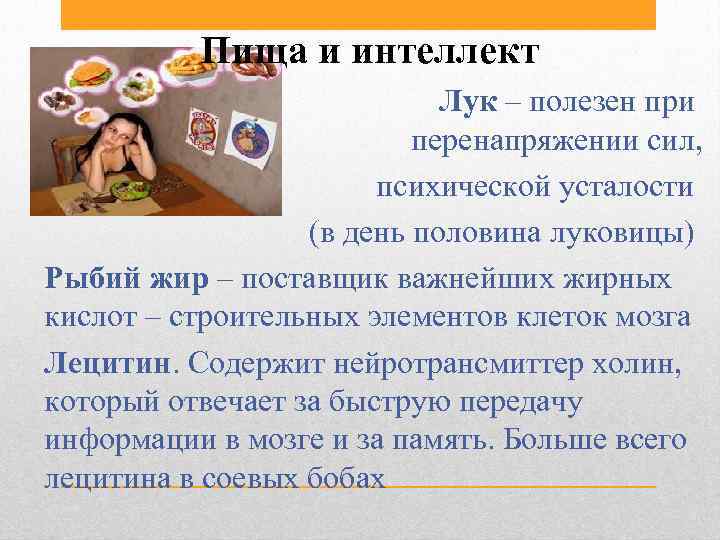 Пища и интеллект

Лук – полезен при перенапряжении сил, психической усталости (в день половина луковицы)

Рыбий жир – поставщик важнейших жирных кислот – строительных элементов клеток мозга

Лецитин. Содержит нейротрансмиттер холин, который отвечает за быструю передачу информации в мозге и за память. Больше всего лецитина в соевых бобах